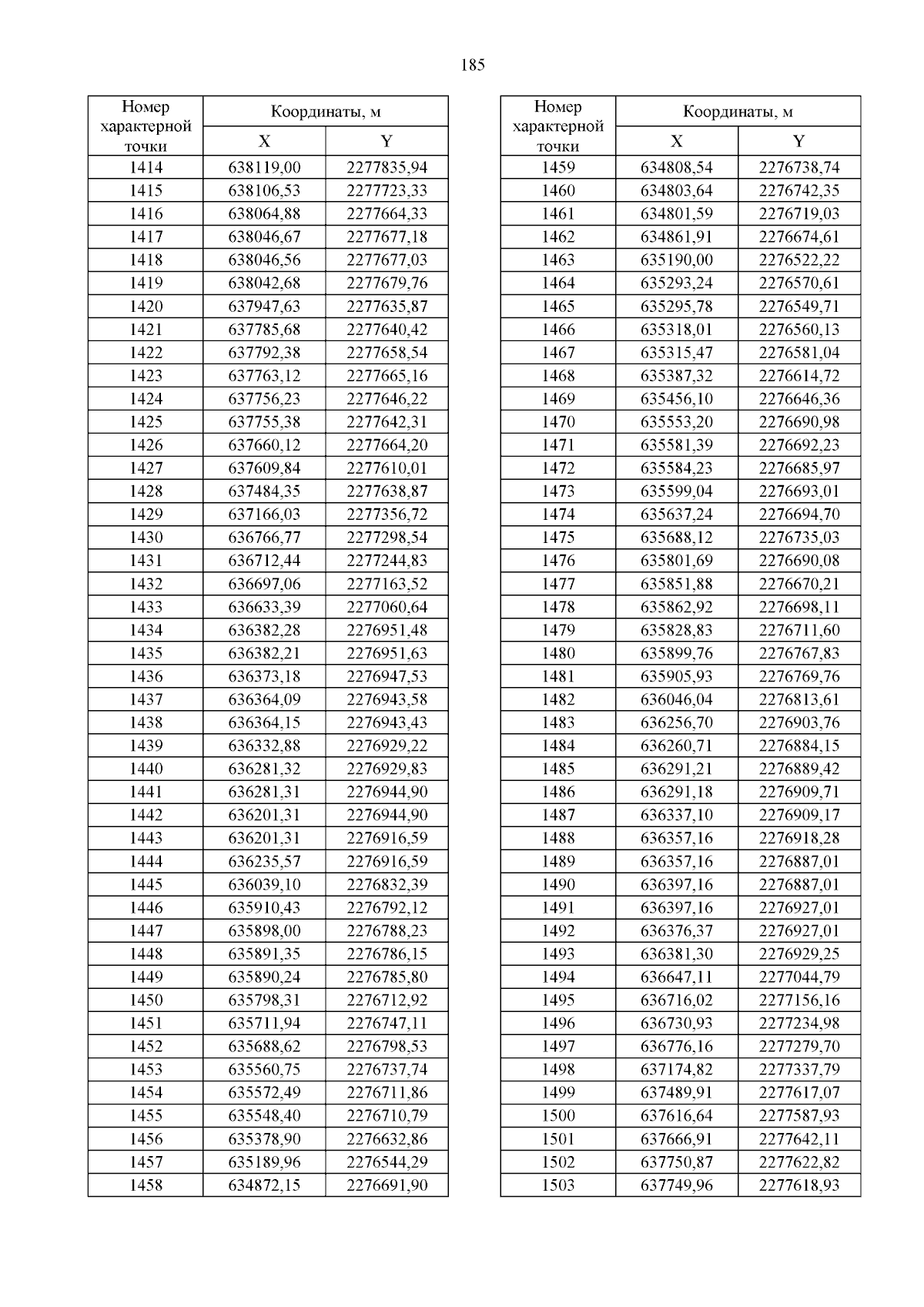 185

| Номер характерной точки | Координаты, м X | Координаты, м Y |
|---|---|---|
| 1414 | 638119,00 | 2277835,94 |
| 1415 | 638106,53 | 2277723,33 |
| 1416 | 638064,88 | 2277664,33 |
| 1417 | 638046,67 | 2277677,18 |
| 1418 | 638046,56 | 2277677,03 |
| 1419 | 638042,68 | 2277679,76 |
| 1420 | 637947,63 | 2277635,87 |
| 1421 | 637785,68 | 2277640,42 |
| 1422 | 637792,38 | 2277658,54 |
| 1423 | 637763,12 | 2277665,16 |
| 1424 | 637756,23 | 2277646,22 |
| 1425 | 637755,38 | 2277642,31 |
| 1426 | 637660,12 | 2277664,20 |
| 1427 | 637609,84 | 2277610,01 |
| 1428 | 637484,35 | 2277638,87 |
| 1429 | 637166,03 | 2277356,72 |
| 1430 | 636766,77 | 2277298,54 |
| 1431 | 636712,44 | 2277244,83 |
| 1432 | 636697,06 | 2277163,52 |
| 1433 | 636633,39 | 2277060,64 |
| 1434 | 636382,28 | 2276951,48 |
| 1435 | 636382,21 | 2276951,63 |
| 1436 | 636373,18 | 2276947,53 |
| 1437 | 636364,09 | 2276943,58 |
| 1438 | 636364,15 | 2276943,43 |
| 1439 | 636332,88 | 2276929,22 |
| 1440 | 636281,32 | 2276929,83 |
| 1441 | 636281,31 | 2276944,90 |
| 1442 | 636201,31 | 2276944,90 |
| 1443 | 636201,31 | 2276916,59 |
| 1444 | 636235,57 | 2276916,59 |
| 1445 | 636039,10 | 2276832,39 |
| 1446 | 635910,43 | 2276792,12 |
| 1447 | 635898,00 | 2276788,23 |
| 1448 | 635891,35 | 2276786,15 |
| 1449 | 635890,24 | 2276785,80 |
| 1450 | 635798,31 | 2276712,92 |
| 1451 | 635711,94 | 2276747,11 |
| 1452 | 635688,62 | 2276798,53 |
| 1453 | 635560,75 | 2276737,74 |
| 1454 | 635572,49 | 2276711,86 |
| 1455 | 635548,40 | 2276710,79 |
| 1456 | 635378,90 | 2276632,86 |
| 1457 | 635189,96 | 2276544,29 |
| 1458 | 634872,15 | 2276691,90 |

| Номер характерной точки | Координаты, м X | Координаты, м Y |
|---|---|---|
| 1459 | 634808,54 | 2276738,74 |
| 1460 | 634803,64 | 2276742,35 |
| 1461 | 634801,59 | 2276719,03 |
| 1462 | 634861,91 | 2276674,61 |
| 1463 | 635190,00 | 2276522,22 |
| 1464 | 635293,24 | 2276570,61 |
| 1465 | 635295,78 | 2276549,71 |
| 1466 | 635318,01 | 2276560,13 |
| 1467 | 635315,47 | 2276581,04 |
| 1468 | 635387,32 | 2276614,72 |
| 1469 | 635456,10 | 2276646,36 |
| 1470 | 635553,20 | 2276690,98 |
| 1471 | 635581,39 | 2276692,23 |
| 1472 | 635584,23 | 2276685,97 |
| 1473 | 635599,04 | 2276693,01 |
| 1474 | 635637,24 | 2276694,70 |
| 1475 | 635688,12 | 2276735,03 |
| 1476 | 635801,69 | 2276690,08 |
| 1477 | 635851,88 | 2276670,21 |
| 1478 | 635862,92 | 2276698,11 |
| 1479 | 635828,83 | 2276711,60 |
| 1480 | 635899,76 | 2276767,83 |
| 1481 | 635905,93 | 2276769,76 |
| 1482 | 636046,04 | 2276813,61 |
| 1483 | 636256,70 | 2276903,76 |
| 1484 | 636260,71 | 2276884,15 |
| 1485 | 636291,21 | 2276889,42 |
| 1486 | 636291,18 | 2276909,71 |
| 1487 | 636337,10 | 2276909,17 |
| 1488 | 636357,16 | 2276918,28 |
| 1489 | 636357,16 | 2276887,01 |
| 1490 | 636397,16 | 2276887,01 |
| 1491 | 636397,16 | 2276927,01 |
| 1492 | 636376,37 | 2276927,01 |
| 1493 | 636381,30 | 2276929,25 |
| 1494 | 636647,11 | 2277044,79 |
| 1495 | 636716,02 | 2277156,16 |
| 1496 | 636730,93 | 2277234,98 |
| 1497 | 636776,16 | 2277279,70 |
| 1498 | 637174,82 | 2277337,79 |
| 1499 | 637489,91 | 2277617,07 |
| 1500 | 637616,64 | 2277587,93 |
| 1501 | 637666,91 | 2277642,11 |
| 1502 | 637750,87 | 2277622,82 |
| 1503 | 637749,96 | 2277618,93 |